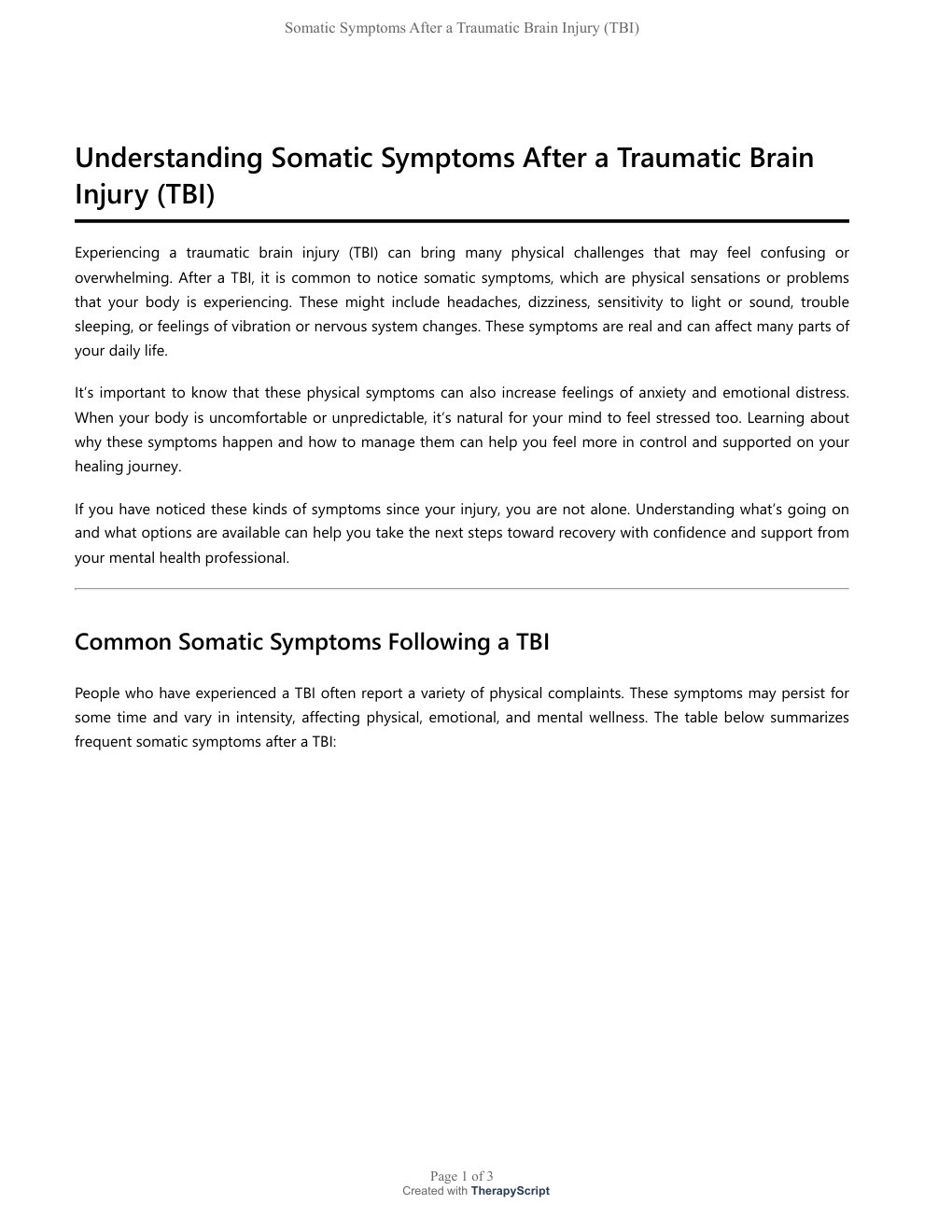 Somatic Symptoms After a Traumatic Brain Injury (TBI)

Understanding Somatic Symptoms After a Traumatic Brain Injury (TBI)

Experiencing a traumatic brain injury (TBI) can bring many physical challenges that may feel confusing or overwhelming. After a TBI, it is common to notice somatic symptoms, which are physical sensations or problems that your body is experiencing. These might include headaches, dizziness, sensitivity to light or sound, trouble sleeping, or feelings of vibration or nervous system changes. These symptoms are real and can affect many parts of your daily life.

It's important to know that these physical symptoms can also increase feelings of anxiety and emotional distress. When your body is uncomfortable or unpredictable, it's natural for your mind to feel stressed too. Learning about why these symptoms happen and how to manage them can help you feel more in control and supported on your healing journey.

If you have noticed these kinds of symptoms since your injury, you are not alone. Understanding what's going on and what options are available can help you take the next steps toward recovery with confidence and support from your mental health professional.

Common Somatic Symptoms Following a TBI

People who have experienced a TBI often report a variety of physical complaints. These symptoms may persist for some time and vary in intensity, affecting physical, emotional, and mental wellness. The table below summarizes frequent somatic symptoms after a TBI:

Page 1 of 3
Created with TherapyScript